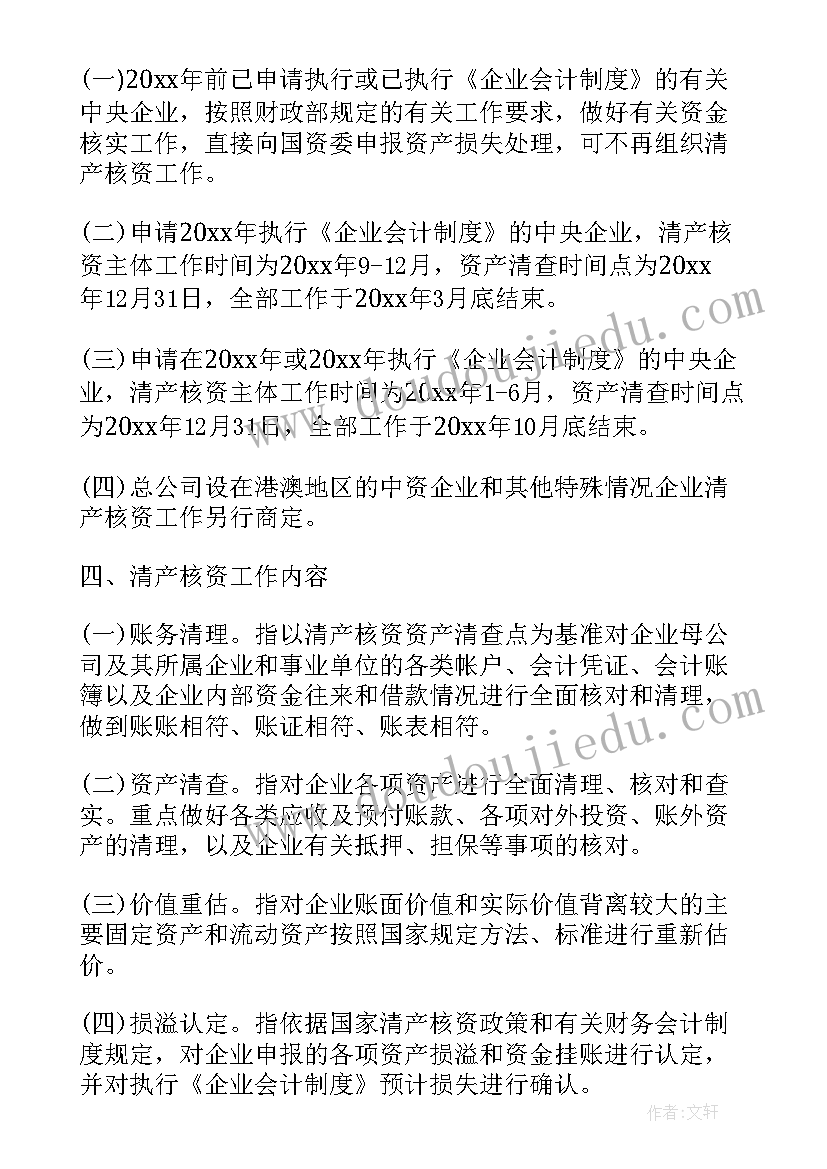 (一)20xx年前已申请执行或已执行《企业会计制度》的有关中央企业，按照财政部规定的有关工作要求，做好有关资金核实工作，直接向国资委申报资产损失处理，可不再组织清产核资工作。

(二)申请20xx年执行《企业会计制度》的中央企业，清产核资主体工作时间为20xx年9-12月，资产清查时间点为20xx年12月31日，全部工作于20xx年3月底结束。

(三)申请在20xx年或20xx年执行《企业会计制度》的中央企业，清产核资主体工作时间为20xx年1-6月，资产清查时间点为20xx年12月31日，全部工作于20xx年10月底结束。

(四)总公司设在港澳地区的中资企业和其他特殊情况企业清产核资工作另行商定。

四、清产核资工作内容

(一)账务清理。指以清产核资资产清查点为基准对企业母公司及其所属企业和事业单位的各类帐户、会计凭证、会计账簿以及企业内部资金往来和借款情况进行全面核对和清理，做到账账相符、账证相符、账表相符。

(二)资产清查。指对企业各项资产进行全面清理、核对和查实。重点做好各类应收及预付账款、各项对外投资、账外资产的清理，以及企业有关抵押、担保等事项的核对。

(三)价值重估。指对企业账面价值和实际价值背离较大的主要固定资产和流动资产按照国家规定方法、标准进行重新估价。

(四)损溢认定。指依据国家清产核资政策和有关财务会计制度规定，对企业申报的各项资产损溢和资金挂账进行认定，并对执行《企业会计制度》预计损失进行确认。

www.doudoujiedu.com

www.doudoujiedu.com

作者：文轩